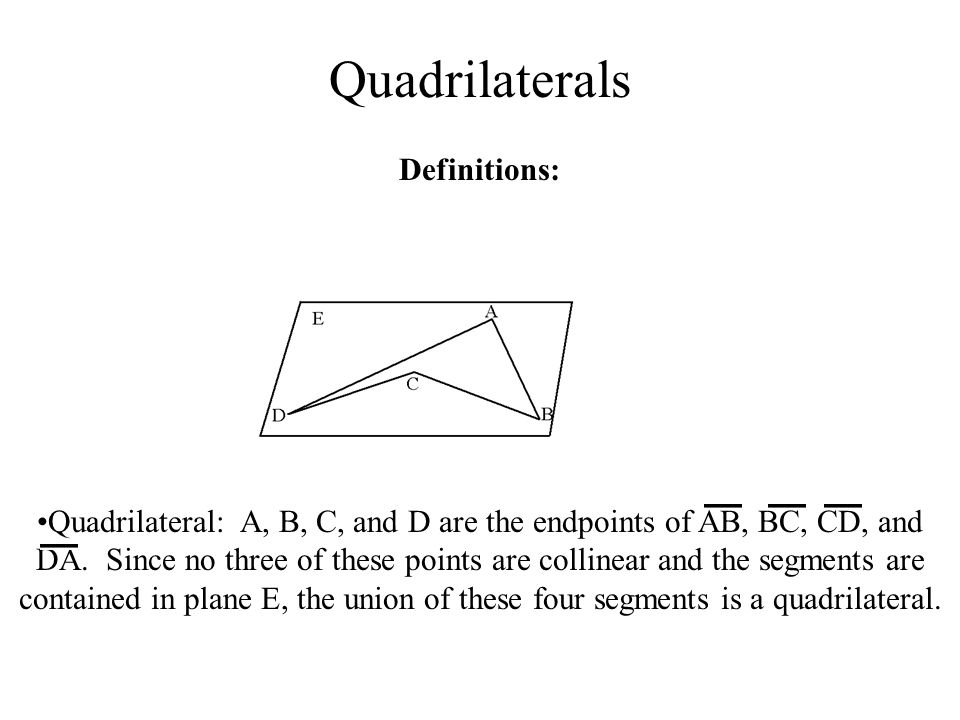 Quadrilaterals

Definitions:

E
A
C
D
B

•Quadrilateral: A, B, C, and D are the endpoints of $\overline{AB}$, $\overline{BC}$, $\overline{CD}$, and $\overline{DA}$. Since no three of these points are collinear and the segments are contained in plane E, the union of these four segments is a quadrilateral.